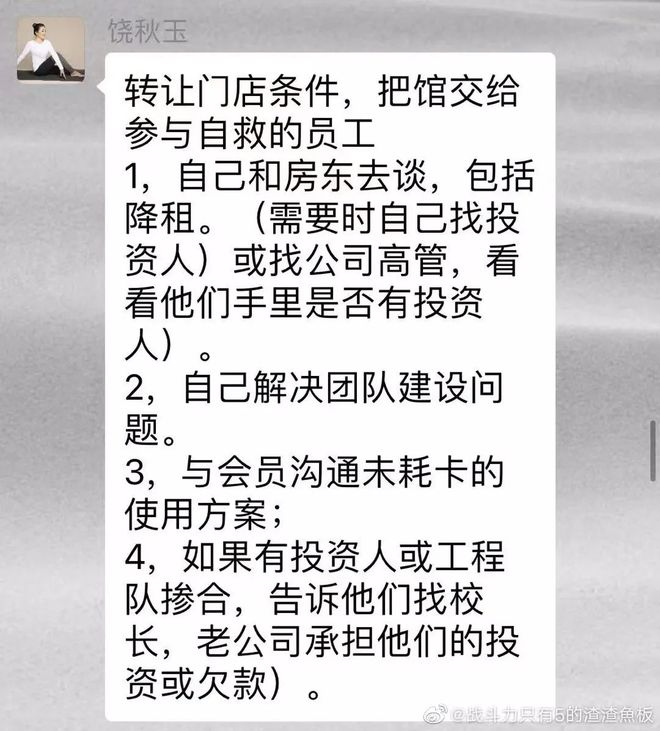 饶秋玉

转让门店条件，把馆交给参与自救的员工
1，自己和房东去谈，包括降租。（需要时自己找投资人）或找公司高管，看看他们手里是否有投资人）。
2，自己解决团队建设问题。
3，与会员沟通未耗卡的使用方案；
4，如果有投资人或工程队掺合，告诉他们找校长，老公司承担他们的投资或欠款）。

@战斗力只有5的渣渣鱼板